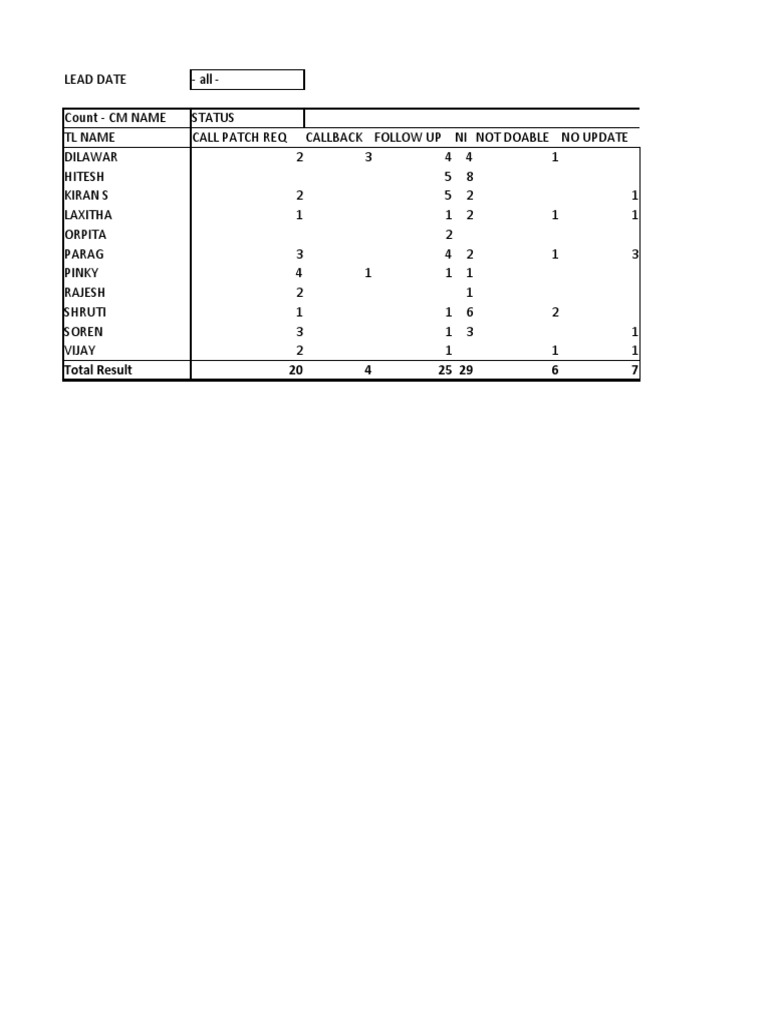 LEAD DATE - all -

| Count - CM NAME | STATUS | | | | | |
|---|---|---|---|---|---|---|
| TL NAME | CALL PATCH REQ | CALLBACK | FOLLOW UP | NI | NOT DOABLE | NO UPDATE |
| DILAWAR | 2 | 3 | 4 | 4 | 1 | |
| HITESH | | | 5 | 8 | | |
| KIRAN S | 2 | | 5 | 2 | | 1 |
| LAXITHA | 1 | | 1 | 2 | 1 | 1 |
| ORPITA | | | 2 | | | |
| PARAG | 3 | | 4 | 2 | 1 | 3 |
| PINKY | 4 | 1 | 1 | 1 | | |
| RAJESH | 2 | | | 1 | | |
| SHRUTI | 1 | | 1 | 6 | 2 | |
| SOREN | 3 | | 1 | 3 | | 1 |
| VIJAY | 2 | | 1 | | 1 | 1 |
| Total Result | 20 | 4 | 25 | 29 | 6 | 7 |